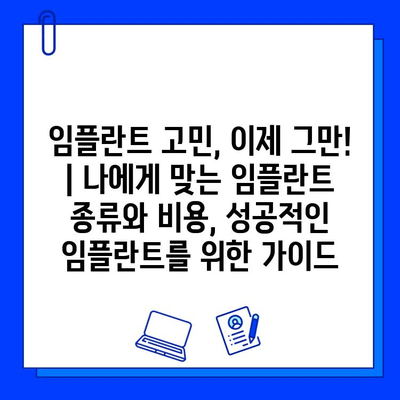 임플란트 고민, 이제 그만! | 나에게 맞는 임플란트 종류와 비용, 성공적인 임플란트를 위한 가이드